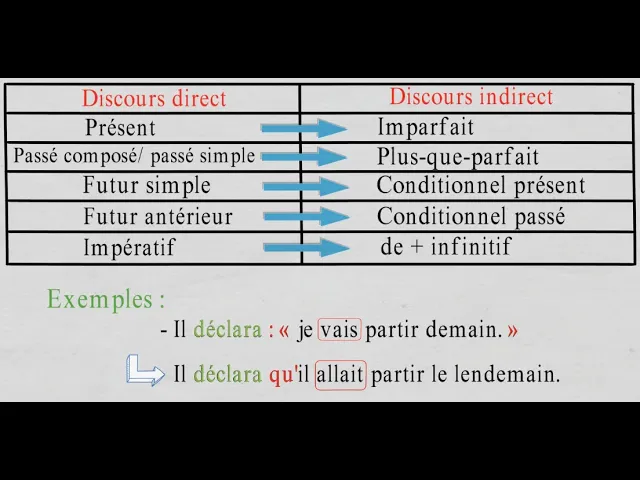 | Discours direct | Discours indirect |
|---|---|
| Présent | Imparfait |
| Passé composé/ passé simple | Plus-que-parfait |
| Futur simple | Conditionnel présent |
| Futur antérieur | Conditionnel passé |
| Impératif | de + infinitif |

Exemples :

- Il déclara : « je vais partir demain. »

Il déclara qu'il allait partir le lendemain.